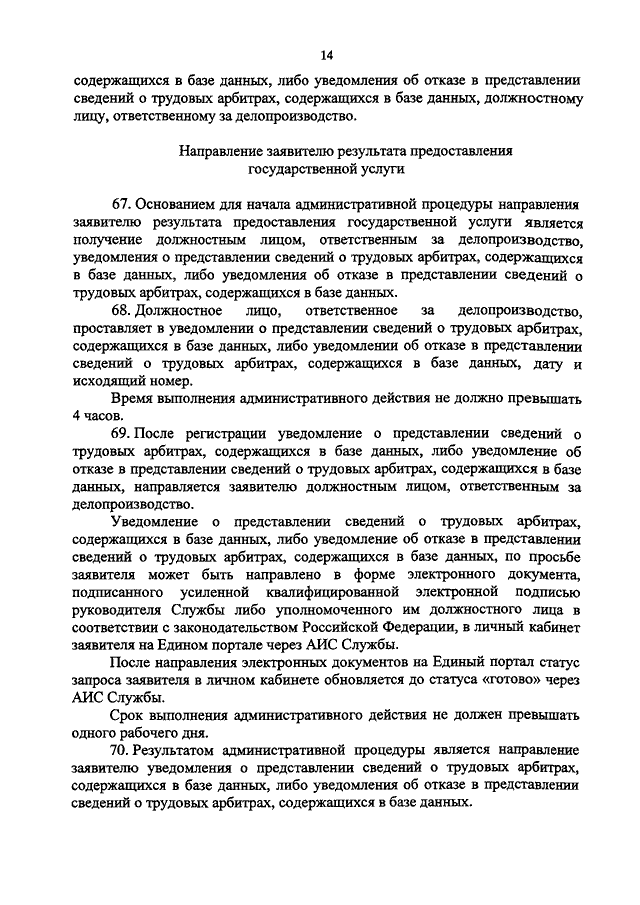 14

содержащихся в базе данных, либо уведомления об отказе в представлении сведений о трудовых арбитрах, содержащихся в базе данных, должностному лицу, ответственному за делопроизводство.

Направление заявителю результата предоставления государственной услуги

67. Основанием для начала административной процедуры направления заявителю результата предоставления государственной услуги является получение должностным лицом, ответственным за делопроизводство, уведомления о представлении сведений о трудовых арбитрах, содержащихся в базе данных, либо уведомления об отказе в представлении сведений о трудовых арбитрах, содержащихся в базе данных.

68. Должностное лицо, ответственное за делопроизводство, проставляет в уведомлении о представлении сведений о трудовых арбитрах, содержащихся в базе данных, либо уведомлении об отказе в представлении сведений о трудовых арбитрах, содержащихся в базе данных, дату и исходящий номер.

Время выполнения административного действия не должно превышать 4 часов.

69. После регистрации уведомление о представлении сведений о трудовых арбитрах, содержащихся в базе данных, либо уведомление об отказе в представлении сведений о трудовых арбитрах, содержащихся в базе данных, направляется заявителю должностным лицом, ответственным за делопроизводство.

Уведомление о представлении сведений о трудовых арбитрах, содержащихся в базе данных, либо уведомление об отказе в представлении сведений о трудовых арбитрах, содержащихся в базе данных, по просьбе заявителя может быть направлено в форме электронного документа, подписанного усиленной квалифицированной электронной подписью руководителя Службы либо уполномоченного им должностного лица в соответствии с законодательством Российской Федерации, в личный кабинет заявителя на Едином портале через АИС Службы.

После направления электронных документов на Единый портал статус запроса заявителя в личном кабинете обновляется до статуса «готово» через АИС Службы.

Срок выполнения административного действия не должен превышать одного рабочего дня.

70. Результатом административной процедуры является направление заявителю уведомления о представлении сведений о трудовых арбитрах, содержащихся в базе данных, либо уведомления об отказе в представлении сведений о трудовых арбитрах, содержащихся в базе данных.